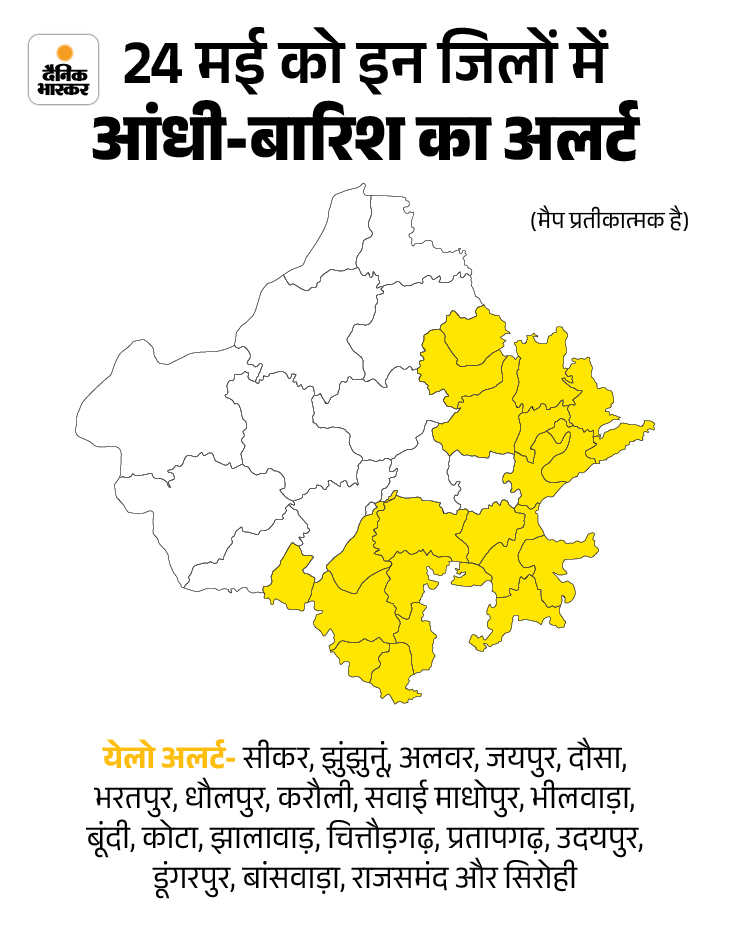 दैनिक भास्कर

24 मई को इन जिलों में आंधी-बारिश का अलर्ट

(मैप प्रतीकात्मक है)

येलो अलर्ट- सीकर, झुंझुनूं, अलवर, जयपुर, दौसा, भरतपुर, धौलपुर, करौली, सवाई माधोपुर, भीलवाड़ा, बूंदी, कोटा, झालावाड़, चित्तौड़गढ़, प्रतापगढ़, उदयपुर, डूंगरपुर, बांसवाड़ा, राजसमंद और सिरोही